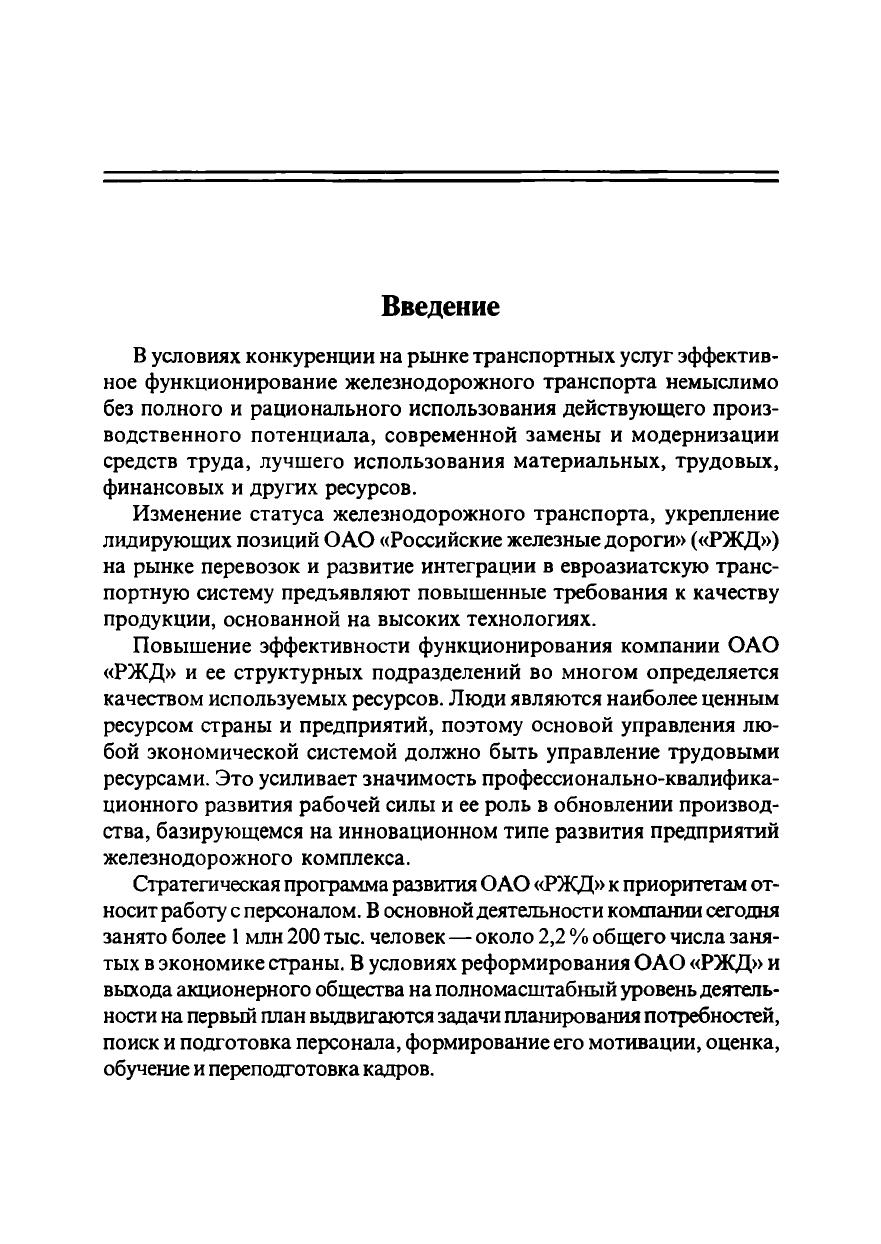 Введение

В условиях конкуренции на рынке транспортных услуг эффективное функционирование железнодорожного транспорта немыслимо без полного и рационального использования действующего производственного потенциала, современной замены и модернизации средств труда, лучшего использования материальных, трудовых, финансовых и других ресурсов.

Изменение статуса железнодорожного транспорта, укрепление лидирующих позиций ОАО «Российские железные дороги» («РЖД») на рынке перевозок и развитие интеграции в евроазиатскую транспортную систему предъявляют повышенные требования к качеству продукции, основанной на высоких технологиях.

Повышение эффективности функционирования компании ОАО «РЖД» и ее структурных подразделений во многом определяется качеством используемых ресурсов. Люди являются наиболее ценным ресурсом страны и предприятий, поэтому основой управления любой экономической системой должно быть управление трудовыми ресурсами. Это усиливает значимость профессионально-квалификационного развития рабочей силы и ее роль в обновлении производства, базирующемся на инновационном типе развития предприятий железнодорожного комплекса.

Стратегическая программа развития ОАО «РЖД» к приоритетам относит работу с персоналом. В основной деятельности компании сегодня занято более 1 млн 200 тыс. человек — около 2,2 % общего числа занятых в экономике страны. В условиях реформирования ОАО «РЖД» и выхода акционерного общества на полномасштабный уровень деятельности на первый план выдвигаются задачи планирования потребностей, поиск и подготовка персонала, формирование его мотивации, оценка, обучение и переподготовка кадров.